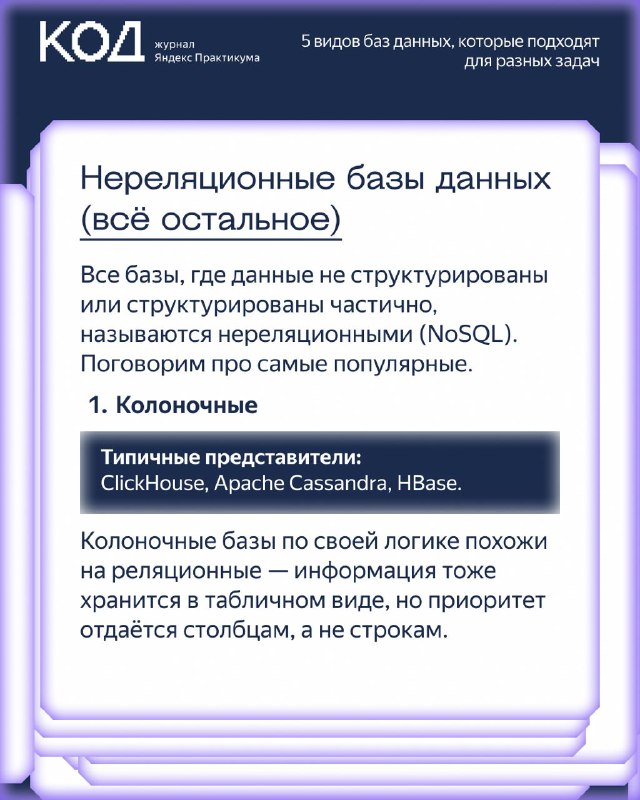 КОД журнал Яндекс Практикума

5 видов баз данных, которые подходят для разных задач

Нереляционные базы данных (всё остальное)

Все базы, где данные не структурированы или структурированы частично, называются нереляционными (NoSQL). Поговорим про самые популярные.

1. Колоночные

Типичные представители:
ClickHouse, Apache Cassandra, HBase.

Колоночные базы по своей логике похожи на реляционные — информация тоже хранится в табличном виде, но приоритет отдаётся столбцам, а не строкам.